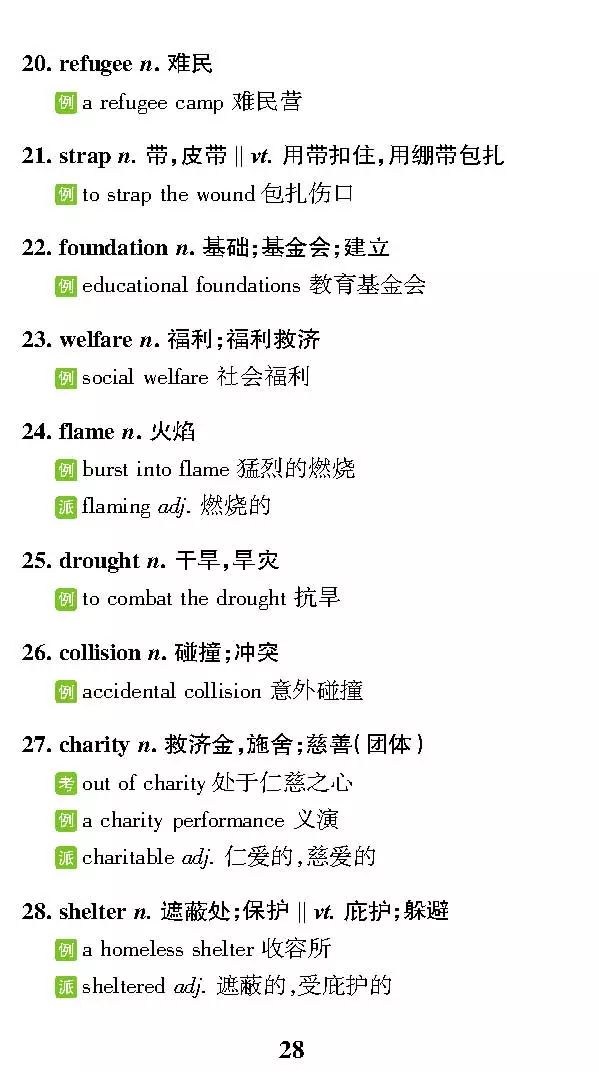 20. refugee n. 难民

例 a refugee camp 难民营

21. strap n. 带,皮带 || vt. 用带扣住,用绷带包扎

例 to strap the wound 包扎伤口

22. foundation n. 基础;基金会;建立

例 educational foundations 教育基金会

23. welfare n. 福利;福利救济

例 social welfare 社会福利

24. flame n. 火焰

例 burst into flame 猛烈的燃烧

派 flaming adj. 燃烧的

25. drought n. 干旱,旱灾

例 to combat the drought 抗旱

26. collision n. 碰撞;冲突

例 accidental collision 意外碰撞

27. charity n. 救济金,施舍;慈善(团体)

考 out of charity 处于仁慈之心

例 a charity performance 义演

派 charitable adj. 仁爱的,慈爱的

28. shelter n. 遮蔽处;保护 || vt. 庇护;躲避

例 a homeless shelter 收容所

派 sheltered adj. 遮蔽的,受庇护的

28